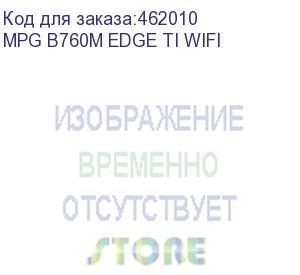 Код для заказа:462010
MPG B760M EDGE TI WIFI

ИЗОБРАЖЕНИЕ
ВРЕМЕННО
ОТСУТСТВУЕТ
STORE